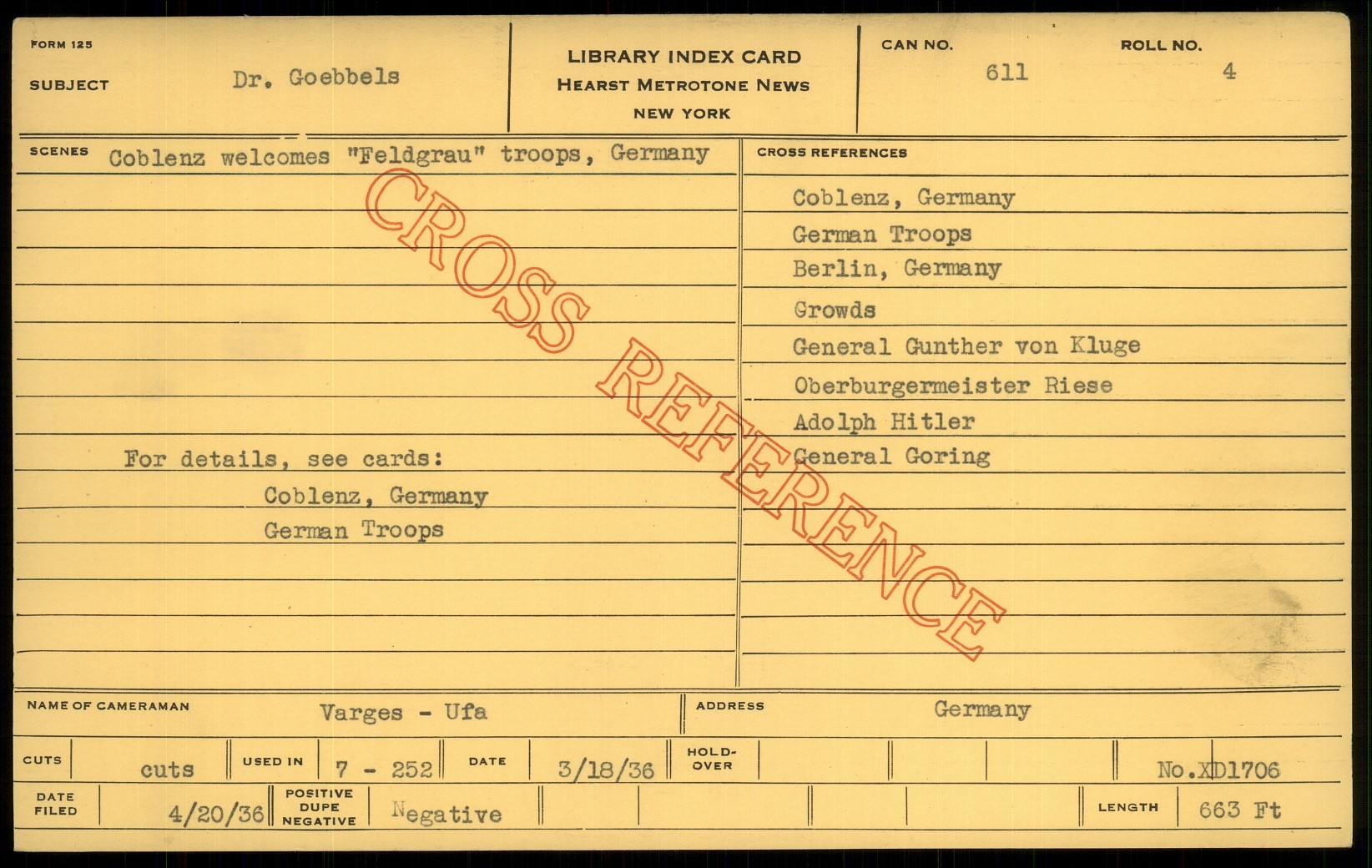 FORM 125

SUBJECT Dr. Goebbels

LIBRARY INDEX CARD
HEARST METROTONE NEWS
NEW YORK

CAN NO. 611

ROLL NO. 4

SCENES Coblenz welcomes "Feldgrau" troops, Germany

For details, see cards:
Coblenz, Germany
German Troops

CROSS REFERENCES
Coblenz, Germany
German Troops
Berlin, Germany
Growds
General Gunther von Kluge
Oberburgermeister Riese
Adolph Hitler
General Goring

NAME OF CAMERAMAN Varges - Ufa

ADDRESS Germany

CUTS cuts

USED IN 7 - 252

DATE 3/18/36

HOLD-OVER

No.XD1706

DATE FILED 4/20/36

POSITIVE DUPE NEGATIVE Negative

LENGTH 663 Ft

CROSS REFERENCE